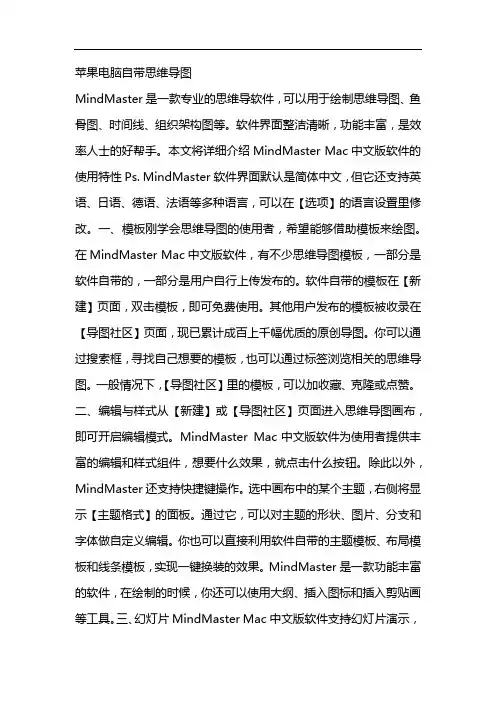 苹果电脑自带思维导图

MindMaster 是一款专业的思维导软件，可以用于绘制思维导图、鱼骨图、时间线、组织架构图等。软件界面整洁清晰，功能丰富，是效率人士的好帮手。本文将详细介绍 MindMaster Mac 中文版软件的使用特性 Ps. MindMaster 软件界面默认是简体中文，但它还支持英语、日语、德语、法语等多种语言，可以在【选项】的语言设置里修改。一、模板刚学会思维导图的使用者，希望能够借助模板来绘图。在 MindMaster Mac 中文版软件，有不少思维导图模板，一部分是软件自带的，一部分是用户自行上传发布的。软件自带的模板在【新建】页面，双击模板，即可免费使用。其他用户发布的模板被收录在【导图社区】页面，现已累计成百上千幅优质的原创导图。你可以通过搜索框，寻找自己想要的模板，也可以通过标签浏览相关的思维导图。一般情况下，【导图社区】里的模板，可以加收藏、克隆或点赞。二、编辑与样式从【新建】或【导图社区】页面进入思维导图画布，即可开启编辑模式。MindMaster Mac 中文版软件为使用者提供丰富的编辑和样式组件，想要什么效果，就点击什么按钮。除此以外，MindMaster 还支持快捷键操作。选中画布中的某个主题，右侧将显示【主题格式】的面板。通过它，可以对主题的形状、图片、分支和字体做自定义编辑。你也可以直接利用软件自带的主题模板、布局模板和线条模板，实现一键换装的效果。MindMaster 是一款功能丰富的软件，在绘制的时候，你还可以使用大纲、插入图标和插入剪贴画等工具。三、幻灯片 MindMaster Mac 中文版软件支持幻灯片演示，